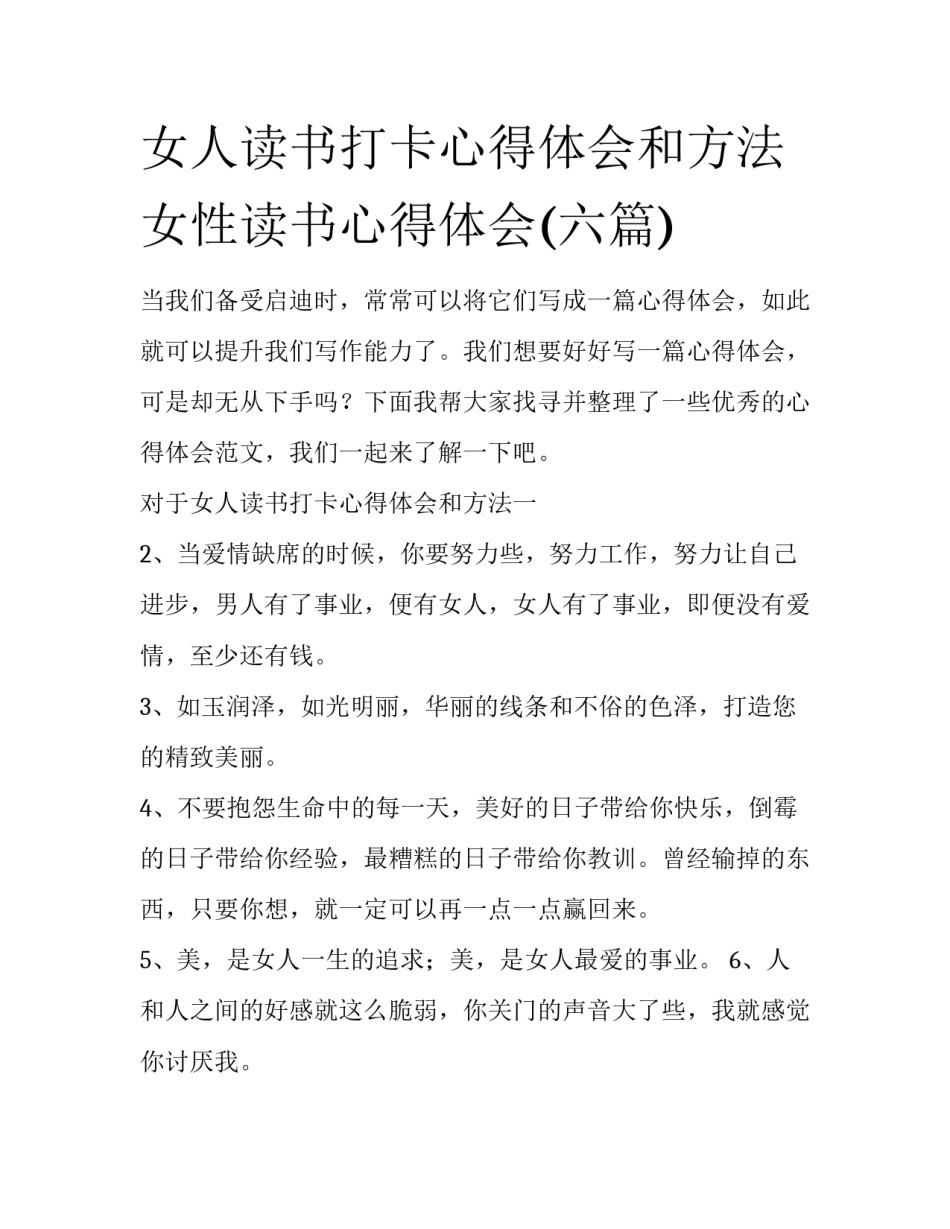 女人读书打卡心得体会和方法 女性读书心得体会(六篇)

当我们备受启迪时，常常可以将它们写成一篇心得体会，如此就可以提升我们写作能力了。我们想要好好写一篇心得体会，可是却无从下手吗？下面我帮大家找寻并整理了一些优秀的心得体会范文，我们一起来了解一下吧。

对于女人读书打卡心得体会和方法一

2、当爱情缺席的时候，你要努力些，努力工作，努力让自己进步，男人有了事业，便有女人，女人有了事业，即便没有爱情，至少还有钱。

3、如玉润泽，如光明丽，华丽的线条和不俗的色泽，打造您的精致美丽。

4、不要抱怨生命中的每一天，美好的日子带给你快乐，倒霉的日子带给你经验，最糟糕的日子带给你教训。曾经输掉的东西，只要你想，就一定可以再一点一点赢回来。

5、美，是女人一生的追求；美，是女人最爱的事业。 6、人和人之间的好感就这么脆弱，你关门的声音大了些，我就感觉你讨厌我。